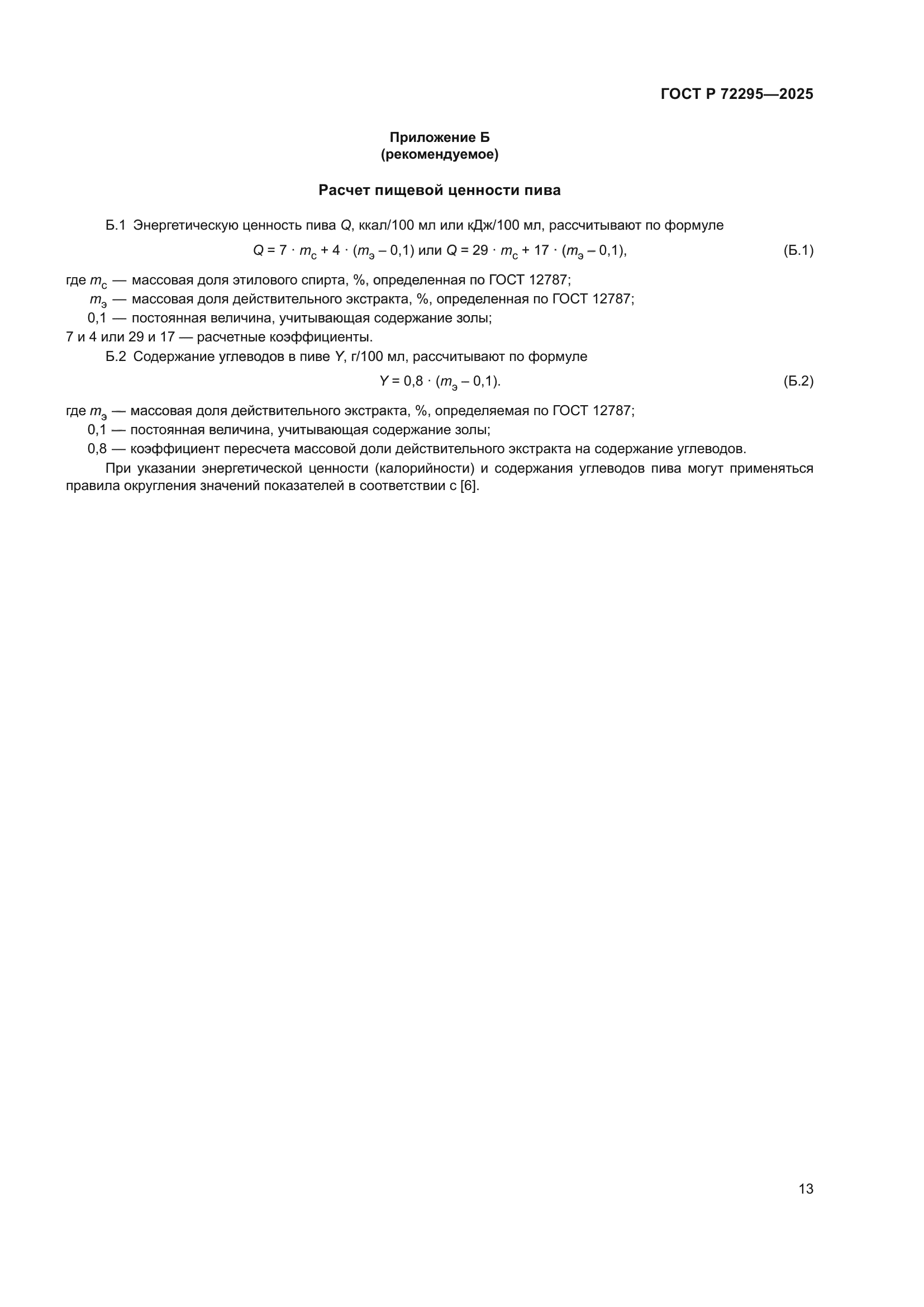 ГОСТ Р 72295—2025

Приложение Б
(рекомендуемое)

Расчет пищевой ценности пива

Б.1 Энергетическую ценность пива $Q$, ккал/100 мл или кДж/100 мл, рассчитывают по формуле

$Q = 7 \cdot m_с + 4 \cdot (m_э - 0,1)$ или $Q = 29 \cdot m_с + 17 \cdot (m_э - 0,1)$, (Б.1)

где $m_с$ — массовая доля этилового спирта, %, определенная по ГОСТ 12787;
$m_э$ — массовая доля действительного экстракта, %, определенная по ГОСТ 12787;
0,1 — постоянная величина, учитывающая содержание золы;
7 и 4 или 29 и 17 — расчетные коэффициенты.

Б.2 Содержание углеводов в пиве $Y$, г/100 мл, рассчитывают по формуле

$Y = 0,8 \cdot (m_э - 0,1)$. (Б.2)

где $m_э$ — массовая доля действительного экстракта, %, определяемая по ГОСТ 12787;
0,1 — постоянная величина, учитывающая содержание золы;
0,8 — коэффициент пересчета массовой доли действительного экстракта на содержание углеводов.

При указании энергетической ценности (калорийности) и содержания углеводов пива могут применяться правила округления значений показателей в соответствии с [6].

13